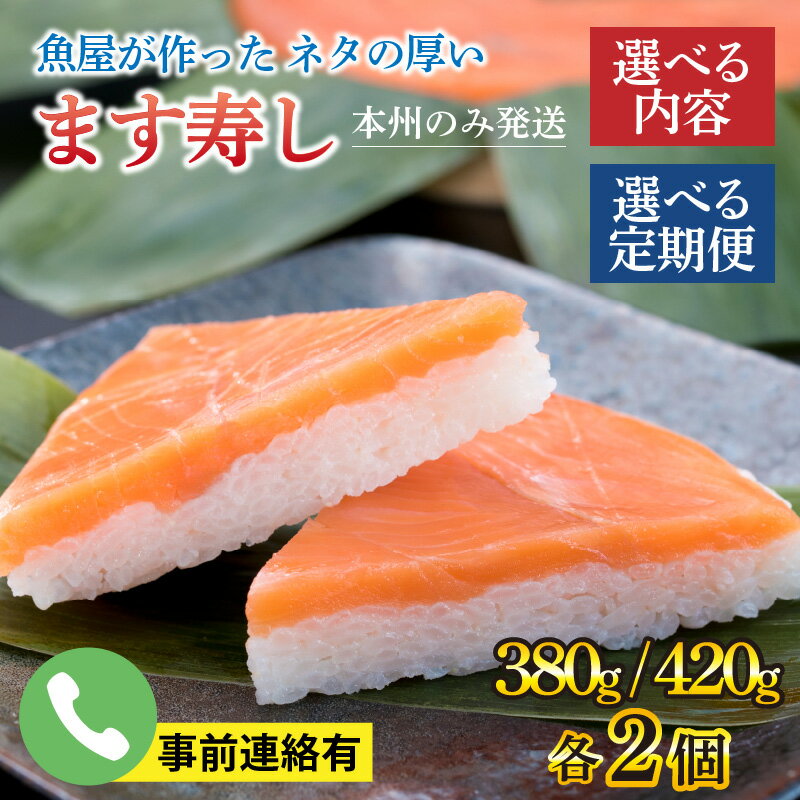 魚屋が作った ネタの厚い

ます寿し

本州のみ発送

選べる内容

選べる定期便

380g / 420g

各2個

事前連絡有